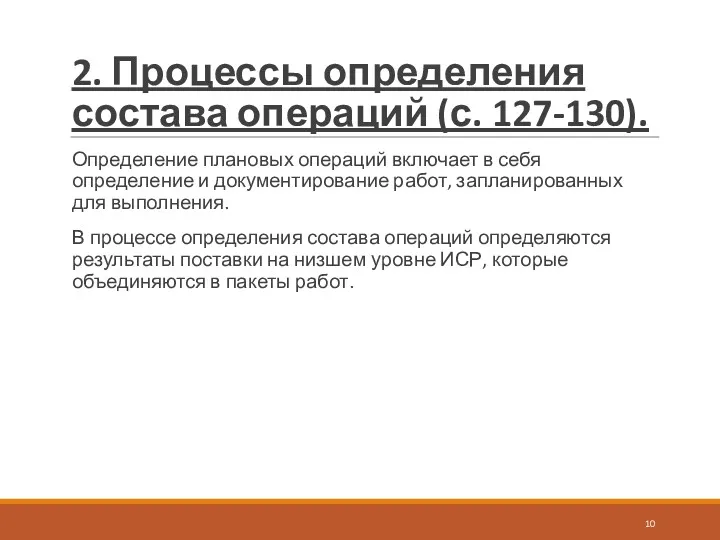 2. Процессы определения состава операций (с. 127-130).

Определение плановых операций включает в себя определение и документирование работ, запланированных для выполнения.

В процессе определения состава операций определяются результаты поставки на низшем уровне ИСР, которые объединяются в пакеты работ.

10